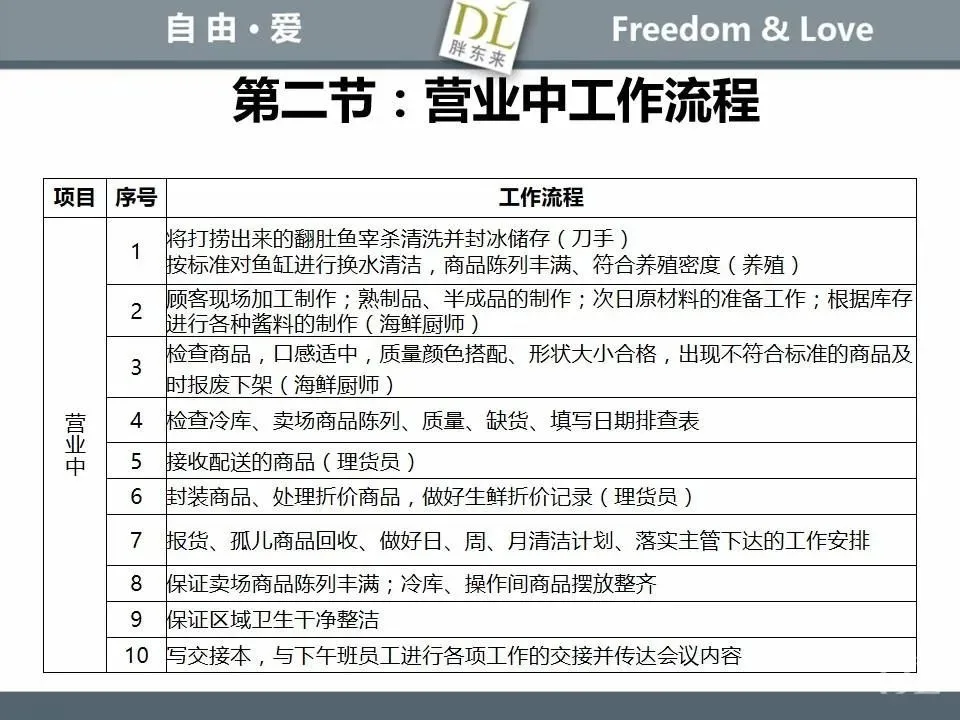 自由·爱 DL 胖东来 Freedom & Love

第二节：营业中工作流程

| 项目 | 序号 | 工作流程 |
|---|---|---|
| 营业中 | 1 | 将打捞出来的翻肚鱼宰杀清洗并封冰储存（刀手）<br>按标准对鱼缸进行换水清洁，商品陈列丰满、符合养殖密度（养殖） |
| | 2 | 顾客现场加工制作；熟制品、半成品的制作；次日原材料的准备工作；根据库存进行各种酱料的制作（海鲜厨师） |
| | 3 | 检查商品，口感适中，质量颜色搭配、形状大小合格，出现不符合标准的商品及时报废下架（海鲜厨师） |
| | 4 | 检查冷库、卖场商品陈列、质量、缺货、填写日期排查表 |
| | 5 | 接收配送的商品（理货员） |
| | 6 | 封装商品、处理折价商品，做好生鲜折价记录（理货员） |
| | 7 | 报货、孤儿商品回收、做好日、周、月清洁计划、落实主管下达的工作安排 |
| | 8 | 保证卖场商品陈列丰满；冷库、操作间商品摆放整齐 |
| | 9 | 保证区域卫生干净整洁 |
| | 10 | 写交接本，与下午班员工进行各项工作的交接并传达会议内容 |